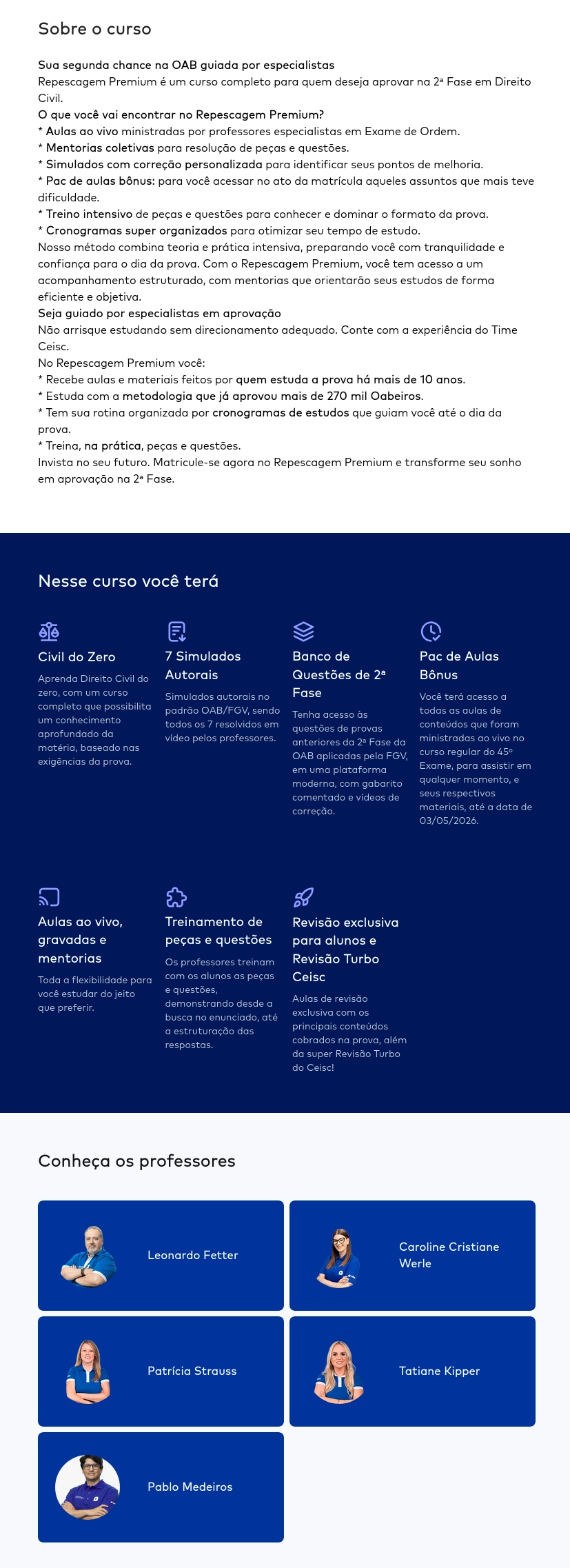 Sobre o curso

Sua segunda chance na OAB guiada por especialistas
Repescagem Premium é um curso completo para quem deseja aprovar na 2ª Fase em Direito Civil.
O que você vai encontrar no Repescagem Premium?
* Aulas ao vivo ministradas por professores especialistas em Exame de Ordem.
* Mentorias coletivas para resolução de peças e questões.
* Simulados com correção personalizada para identificar seus pontos de melhoria.
* Pac de aulas bônus: para você acessar no ato da matrícula aqueles assuntos que mais teve dificuldade.
* Treino intensivo de peças e questões para conhecer e dominar o formato da prova.
* Cronogramas super organizados para otimizar seu tempo de estudo.
Nosso método combina teoria e prática intensiva, preparando você com tranquilidade e confiança para o dia da prova. Com o Repescagem Premium, você tem acesso a um acompanhamento estruturado, com mentorias que orientarão seus estudos de forma eficiente e objetiva.
Seja guiado por especialistas em aprovação
Não arrisque estudando sem direcionamento adequado. Conte com a experiência do Time Ceisc.
No Repescagem Premium você:
* Recebe aulas e materiais feitos por quem estuda a prova há mais de 10 anos.
* Estuda com a metodologia que já aprovou mais de 270 mil Oabeiros.
* Tem sua rotina organizada por cronogramas de estudos que guiam você até o dia da prova.
* Treina, na prática, peças e questões.
Invista no seu futuro. Matricule-se agora no Repescagem Premium e transforme seu sonho em aprovação na 2ª Fase.

Nesse curso você terá

Civil do Zero
Aprenda Direito Civil do zero, com um curso completo que possibilita um conhecimento aprofundado da matéria, baseado nas exigências da prova.

7 Simulados Autorais
Simulados autorais no padrão OAB/FGV, sendo todos os 7 resolvidos em vídeo pelos professores.

Banco de Questões de 2ª Fase
Tenha acesso às questões de provas anteriores da 2ª Fase da OAB aplicadas pela FGV, em uma plataforma moderna, com gabarito comentado e vídeos de correção.

Pac de Aulas Bônus
Você terá acesso a todas as aulas de conteúdos que foram ministradas ao vivo no curso regular do 45º Exame, para assistir em qualquer momento, e seus respectivos materiais, até a data de 03/05/2026.

Aulas ao vivo, gravadas e mentorias
Toda a flexibilidade para você estudar do jeito que preferir.

Treinamento de peças e questões
Os professores treinam com os alunos as peças e questões, demonstrando desde a busca no enunciado, até a estruturação das respostas.

Revisão exclusiva para alunos e Revisão Turbo Ceisc
Aulas de revisão exclusiva com os principais conteúdos cobrados na prova, além da super Revisão Turbo do Ceisc!

Conheça os professores

Leonardo Fetter

Caroline Cristiane Werle

Patrícia Strauss

Tatiane Kipper

Pablo Medeiros